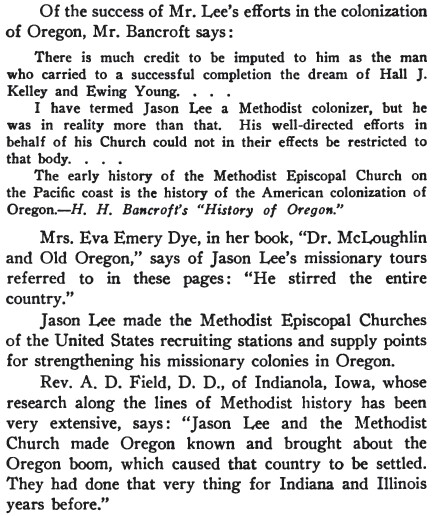 Of the success of Mr. Lee's efforts in the colonization of Oregon, Mr. Bancroft says:

There is much credit to be imputed to him as the man who carried to a successful completion the dream of Hall J. Kelley and Ewing Young. . . .

I have termed Jason Lee a Methodist colonizer, but he was in reality more than that. His well-directed efforts in behalf of his Church could not in their effects be restricted to that body. . . .

The early history of the Methodist Episcopal Church on the Pacific coast is the history of the American colonization of Oregon.—H. H. Bancroft's "History of Oregon."

Mrs. Eva Emery Dye, in her book, "Dr. McLoughlin and Old Oregon," says of Jason Lee's missionary tours referred to in these pages: "He stirred the entire country."

Jason Lee made the Methodist Episcopal Churches of the United States recruiting stations and supply points for strengthening his missionary colonies in Oregon.

Rev. A. D. Field, D. D., of Indianola, Iowa, whose research along the lines of Methodist history has been very extensive, says: "Jason Lee and the Methodist Church made Oregon known and brought about the Oregon boom, which caused that country to be settled. They had done that very thing for Indiana and Illinois years before."